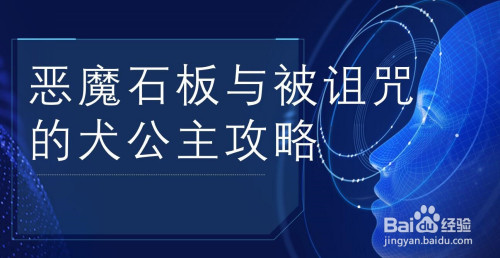 恶魔石板与被诅咒的犬公主攻略

Baidu经验
jingyan.baidu.com